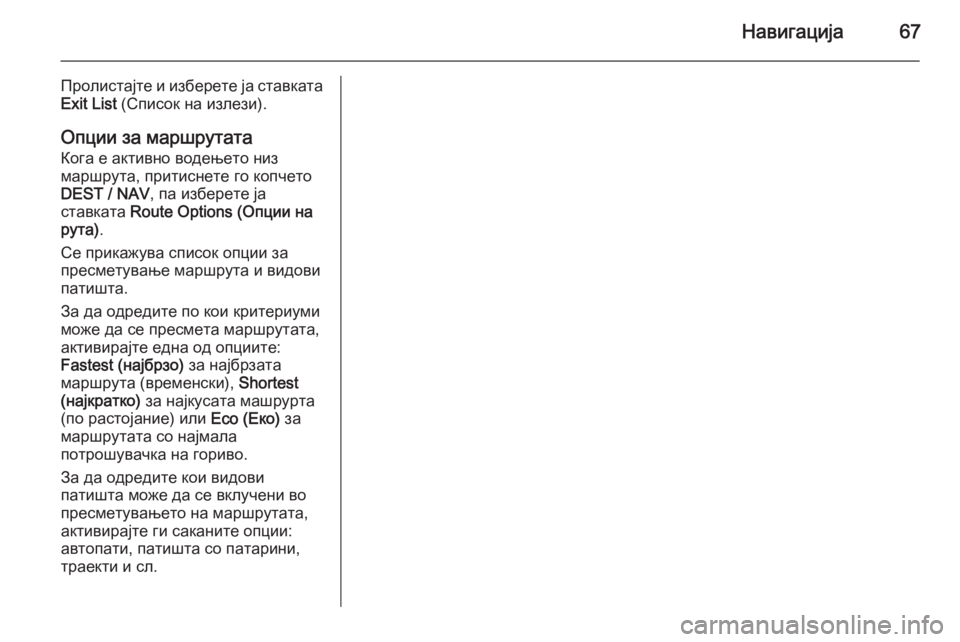 Навигација 67

Пролистајте и изберете ја ставката Exit List (Список на излези).

Опции за маршрутата
Кога е активно водењето низ маршрута, притиснете го копчето DEST / NAV, па изберете ја ставката Route Options (Опции на рута).

Се прикажува список опции за пресметување маршрута и видови патишта.

За да одредите по кои критериуми може да се пресмета маршрутата, активирајте една од опциите: Fastest (најбрзо) за најбрзата маршрута (временски), Shortest (најкратко) за најкусата машрурта (по растојание) или Eco (Еко) за маршрутата со најмала потрошувачка на гориво.

За да одредите кои видови патишта може да се вклучени во пресметувањето на маршрутата, активирајте ги саканите опции: автопати, патишта со патарини, траекти и сл.

carmanualsonline.info